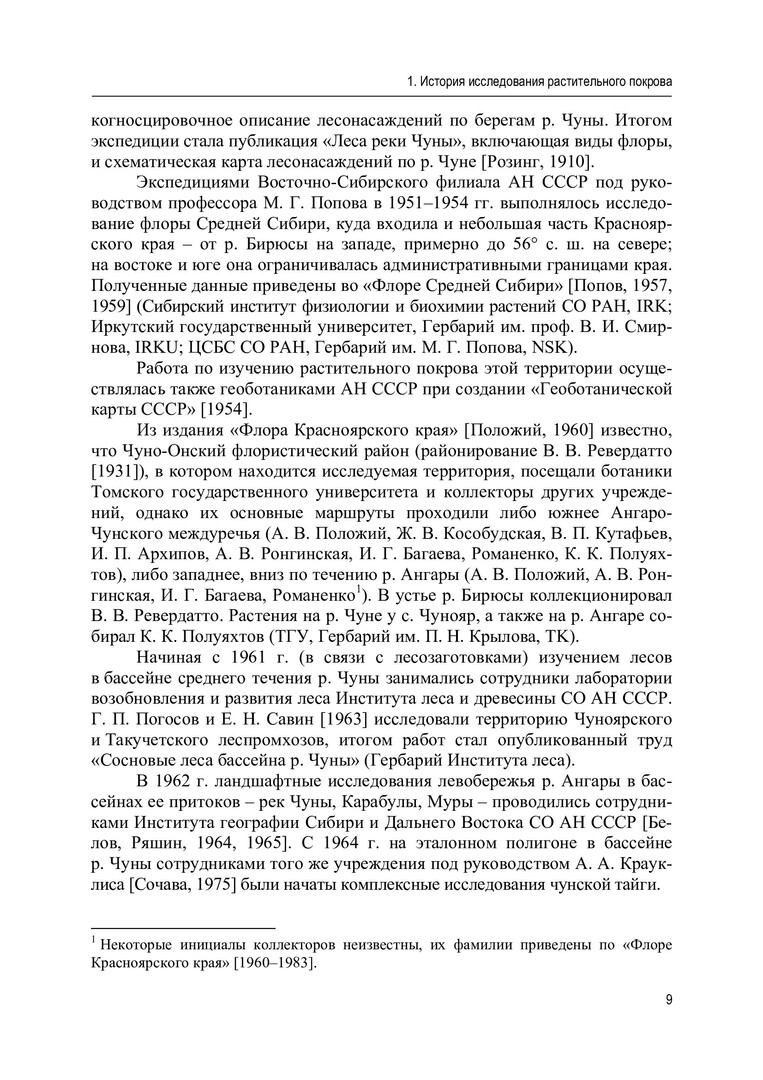 1. История исследования растительного покрова

когносцировочное описание лесонасаждений по берегам р. Чуны. Итогом экспедиции стала публикация «Леса реки Чуны», включающая виды флоры, и схематическая карта лесонасаждений по р. Чуне [Розинг, 1910].

Экспедициями Восточно-Сибирского филиала АН СССР под руководством профессора М. Г. Попова в 1951–1954 гг. выполнялось исследование флоры Средней Сибири, куда входила и небольшая часть Красноярского края – от р. Бирюсы на западе, примерно до 56° с. ш. на севере; на востоке и юге она ограничивалась административными границами края. Полученные данные приведены во «Флоре Средней Сибири» [Попов, 1957, 1959] (Сибирский институт физиологии и биохимии растений СО РАН, IRK; Иркутский государственный университет, Гербарий им. проф. В. И. Смирнова, IRKU; ЦСБС СО РАН, Гербарий им. М. Г. Попова, NSK).

Работа по изучению растительного покрова этой территории осуществлялась также геоботаниками АН СССР при создании «Геоботанической карты СССР» [1954].

Из издания «Флора Красноярского края» [Положий, 1960] известно, что Чуно-Онский флористический район (районирование В. В. Ревердатто [1931]), в котором находится исследуемая территория, посещали ботаники Томского государственного университета и коллекторы других учреждений, однако их основные маршруты проходили либо южнее Ангаро-Чунского междуречья (А. В. Положий, Ж. В. Кособудская, В. П. Кутафьев, И. П. Архипов, А. В. Ронгинская, И. Г. Багаева, Романенко, К. К. Полуяхтов), либо западнее, вниз по течению р. Ангары (А. В. Положий, А. В. Ронгинская, И. Г. Багаева, Романенко$^1$). В устье р. Бирюсы коллекционировал В. В. Ревердатто. Растения на р. Чуне у с. Чунояр, а также на р. Ангаре собирал К. К. Полуяхтов (ТГУ, Гербарий им. П. Н. Крылова, ТК).

Начиная с 1961 г. (в связи с лесозаготовками) изучением лесов в бассейне среднего течения р. Чуны занимались сотрудники лаборатории возобновления и развития леса Института леса и древесины СО АН СССР. Г. П. Погосов и Е. Н. Савин [1963] исследовали территорию Чуноярского и Такучетского леспромхозов, итогом работ стал опубликованный труд «Сосновые леса бассейна р. Чуны» (Гербарий Института леса).

В 1962 г. ландшафтные исследования левобережья р. Ангары в бассейнах ее притоков – рек Чуны, Карабулы, Муры – проводились сотрудниками Института географии Сибири и Дальнего Востока СО АН СССР [Белов, Ряшин, 1964, 1965]. С 1964 г. на эталонном полигоне в бассейне р. Чуны сотрудниками того же учреждения под руководством А. А. Крауклиса [Сочава, 1975] были начаты комплексные исследования чунской тайги.

$^1$ Некоторые инициалы коллекторов неизвестны, их фамилии приведены по «Флоре Красноярского края» [1960–1983].

9